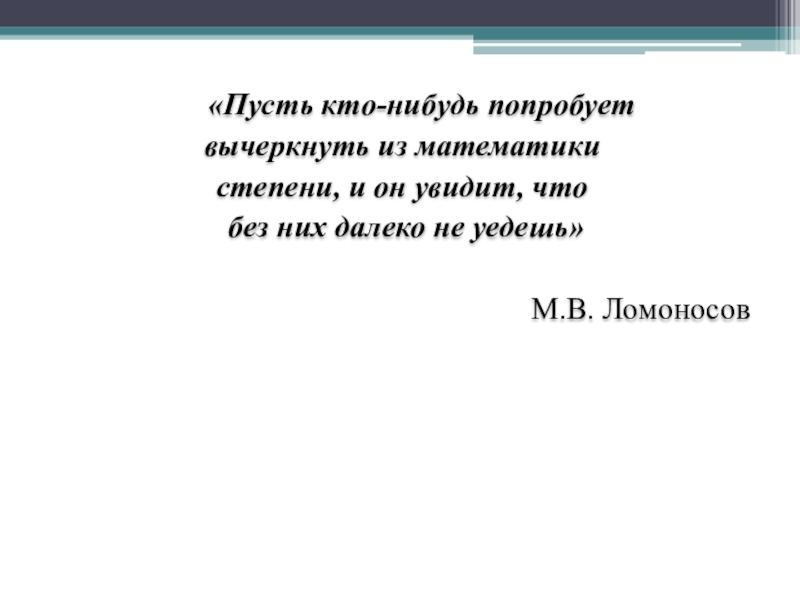 «Пусть кто-нибудь попробует вычеркнуть из математики степени, и он увидит, что без них далеко не уедешь»

М.В. Ломоносов